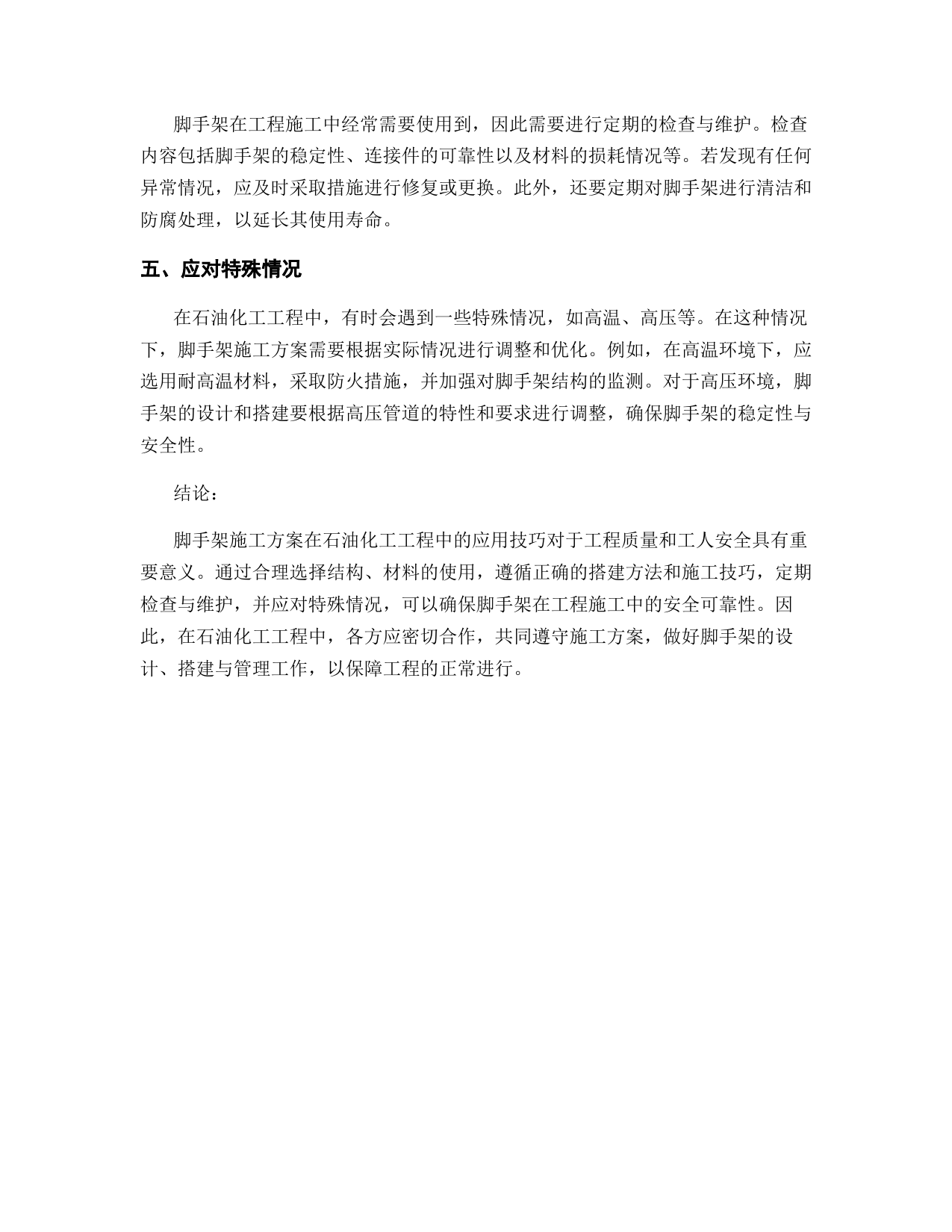 脚手架在工程施工中经常需要使用到，因此需要进行定期的检查与维护。检查内容包括脚手架的稳定性、连接件的可靠性以及材料的损耗情况等。若发现有任何异常情况，应及时采取措施进行修复或更换。此外，还要定期对脚手架进行清洁和防腐处理，以延长其使用寿命。

五、应对特殊情况

在石油化工工程中，有时会遇到一些特殊情况，如高温、高压等。在这种情况下，脚手架施工方案需要根据实际情况进行调整和优化。例如，在高温环境下，应选用耐高温材料，采取防火措施，并加强对脚手架结构的监测。对于高压环境，脚手架的设计和搭建要根据高压管道的特性和要求进行调整，确保脚手架的稳定性与安全性。

结论：

脚手架施工方案在石油化工工程中的应用技巧对于工程质量和工人安全具有重要意义。通过合理选择结构、材料的使用，遵循正确的搭建方法和施工技巧，定期检查与维护，并应对特殊情况，可以确保脚手架在工程施工中的安全可靠性。因此，在石油化工工程中，各方应密切合作，共同遵守施工方案，做好脚手架的设计、搭建与管理工作，以保障工程的正常进行。